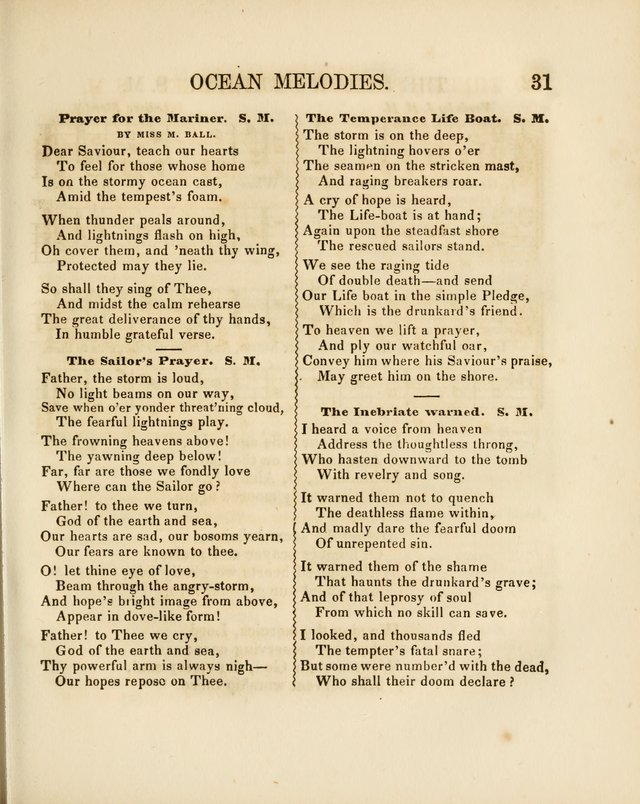 OCEAN MELODIES. 31

Prayer for the Mariner. S. M.
BY MISS M. BALL.

Dear Saviour, teach our hearts
To feel for those whose home
Is on the stormy ocean cast,
Amid the tempest's foam.

When thunder peals around,
And lightnings flash on high,
Oh cover them, and 'neath thy wing,
Protected may they lie.

So shall they sing of Thee,
And midst the calm rehearse
The great deliverance of thy hands,
In humble grateful verse.

The Sailor's Prayer. S. M.

Father, the storm is loud,
No light beams on our way,
Save when o'er yonder threat'ning cloud,
The fearful lightnings play.

The frowning heavens above!
The yawning deep below!
Far, far are those we fondly love
Where can the Sailor go?

Father! to thee we turn,
God of the earth and sea,
Our hearts are sad, our bosoms yearn,
Our fears are known to thee.

O! let thine eye of love,
Beam through the angry-storm,
And hope's bright image from above,
Appear in dove-like form!

Father! to Thee we cry,
God of the earth and sea,
Thy powerful arm is always nigh—
Our hopes repose on Thee.

The Temperance Life Boat. S. M.

The storm is on the deep,
The lightning hovers o'er
The seamen on the stricken mast,
And raging breakers roar.

A cry of hope is heard,
The Life-boat is at hand;
Again upon the steadfast shore
The rescued sailors stand.

We see the raging tide
Of double death—and send
Our Life boat in the simple Pledge,
Which is the drunkard's friend.

To heaven we lift a prayer,
And ply our watchful oar,
Convey him where his Saviour's praise,
May greet him on the shore.

The Inebriate warned. S. M.

I heard a voice from heaven
Address the thoughtless throng,
Who hasten downward to the tomb
With revelry and song.

It warned them not to quench
The deathless flame within,
And madly dare the fearful doom
Of unrepented sin.

It warned them of the shame
That haunts the drunkard's grave;
And of that leprosy of soul
From which no skill can save.

I looked, and thousands fled
The tempter's fatal snare;
But some were number'd with the dead,
Who shall their doom declare?